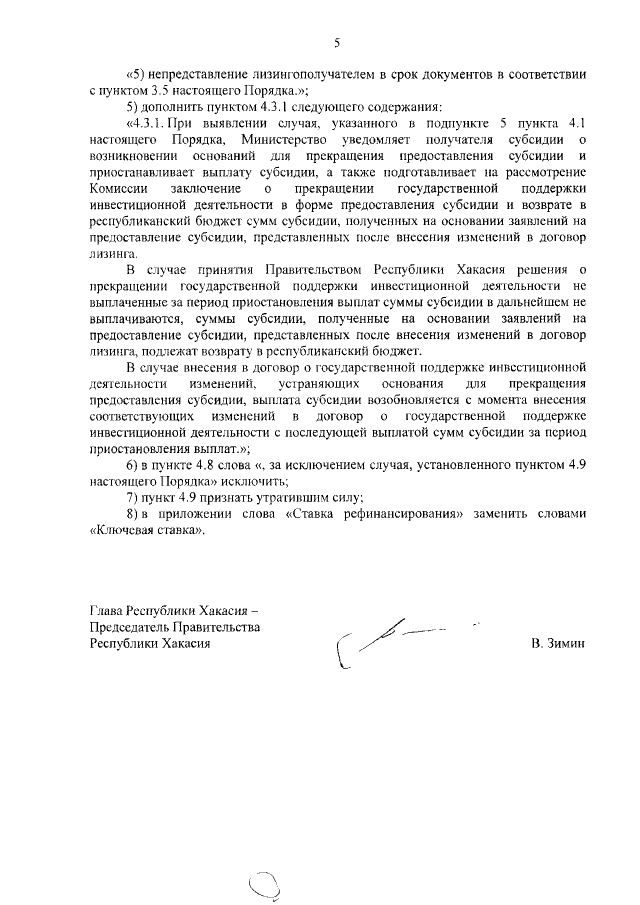 5

«5) непредставление лизингополучателем в срок документов в соответствии с пунктом 3.5 настоящего Порядка.»;

5) дополнить пунктом 4.3.1 следующего содержания:

«4.3.1. При выявлении случая, указанного в подпункте 5 пункта 4.1 настоящего Порядка, Министерство уведомляет получателя субсидии о возникновении оснований для прекращения предоставления субсидии и приостанавливает выплату субсидии, а также подготавливает на рассмотрение Комиссии заключение о прекращении государственной поддержки инвестиционной деятельности в форме предоставления субсидии и возврате в республиканский бюджет сумм субсидии, полученных на основании заявлений на предоставление субсидии, представленных после внесения изменений в договор лизинга.

В случае принятия Правительством Республики Хакасия решения о прекращении государственной поддержки инвестиционной деятельности не выплаченные за период приостановления выплат суммы субсидии в дальнейшем не выплачиваются, суммы субсидии, полученные на основании заявлений на предоставление субсидии, представленных после внесения изменений в договор лизинга, подлежат возврату в республиканский бюджет.

В случае внесения в договор о государственной поддержке инвестиционной деятельности изменений, устраняющих основания для прекращения предоставления субсидии, выплата субсидии возобновляется с момента внесения соответствующих изменений в договор о государственной поддержке инвестиционной деятельности с последующей выплатой сумм субсидии за период приостановления выплат.»;

6) в пункте 4.8 слова «, за исключением случая, установленного пунктом 4.9 настоящего Порядка» исключить;

7) пункт 4.9 признать утратившим силу;

8) в приложении слова «Ставка рефинансирования» заменить словами «Ключевая ставка».

Глава Республики Хакасия – Председатель Правительства Республики Хакасия

В. Зимин